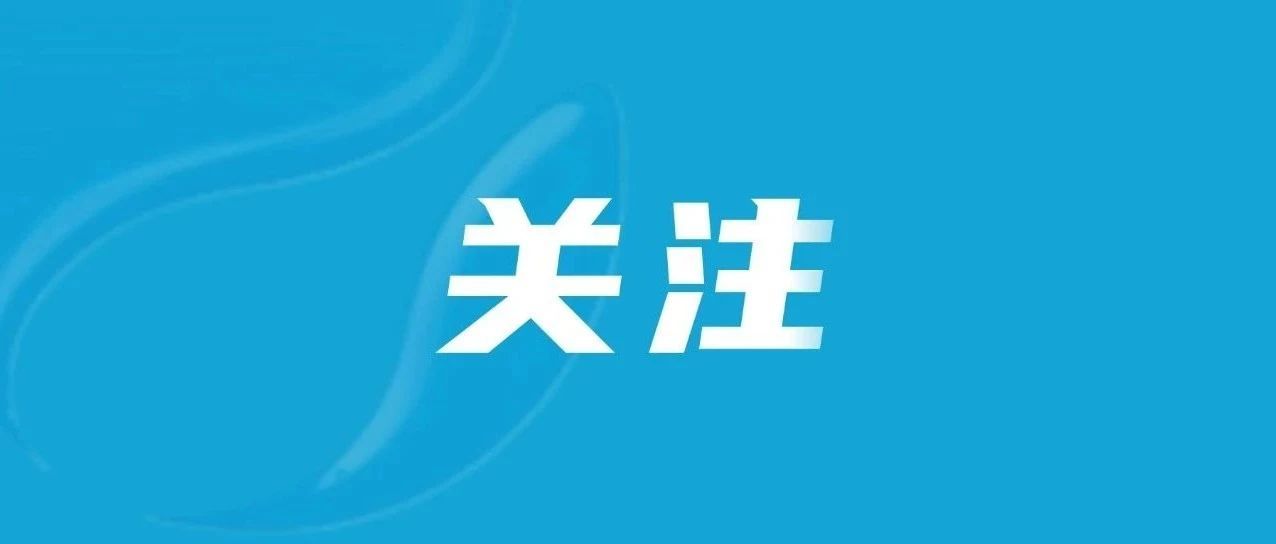 关注